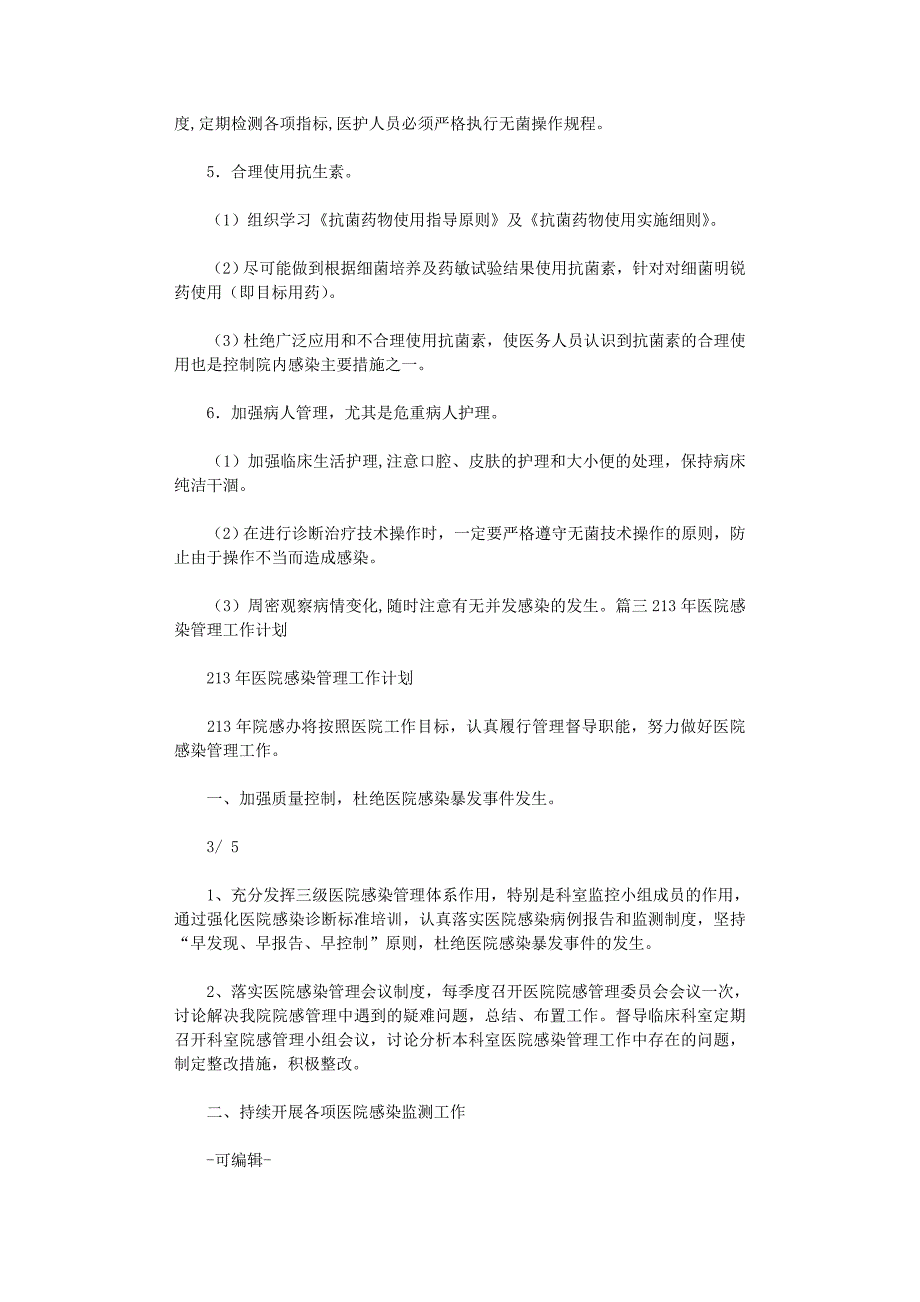 度,定期检测各项指标,医护人员必须严格执行无菌操作规程。

5．合理使用抗生素。

（1）组织学习《抗菌药物使用指导原则》及《抗菌药物使用实施细则》。

（2）尽可能做到根据细菌培养及药敏试验结果使用抗菌素，针对对细菌明锐药使用（即目标用药）。

（3）杜绝广泛应用和不合理使用抗菌素，使医务人员认识到抗菌素的合理使用也是控制院内感染主要措施之一。

6．加强病人管理，尤其是危重病人护理。

（1）加强临床生活护理,注意口腔、皮肤的护理和大小便的处理，保持病床纯洁干涸。

（2）在进行诊断治疗技术操作时，一定要严格遵守无菌技术操作的原则，防止由于操作不当而造成感染。

（3）周密观察病情变化,随时注意有无并发感染的发生。篇三 213 年医院感染管理工作计划

213 年医院感染管理工作计划

213 年院感办将按照医院工作目标，认真履行管理督导职能，努力做好医院感染管理工作。

一、加强质量控制，杜绝医院感染暴发事件发生。

3/ 5

1、充分发挥三级医院感染管理体系作用，特别是科室监控小组成员的作用，通过强化医院感染诊断标准培训，认真落实医院感染病例报告和监测制度，坚持“早发现、早报告、早控制”原则，杜绝医院感染暴发事件的发生。

2、落实医院感染管理会议制度，每季度召开医院院感管理委员会会议一次，讨论解决我院院感管理中遇到的疑难问题，总结、布置工作。督导临床科室定期召开科室院感管理小组会议，讨论分析本科室医院感染管理工作中存在的问题，制定整改措施，积极整改。

二、持续开展各项医院感染监测工作

-可编辑-